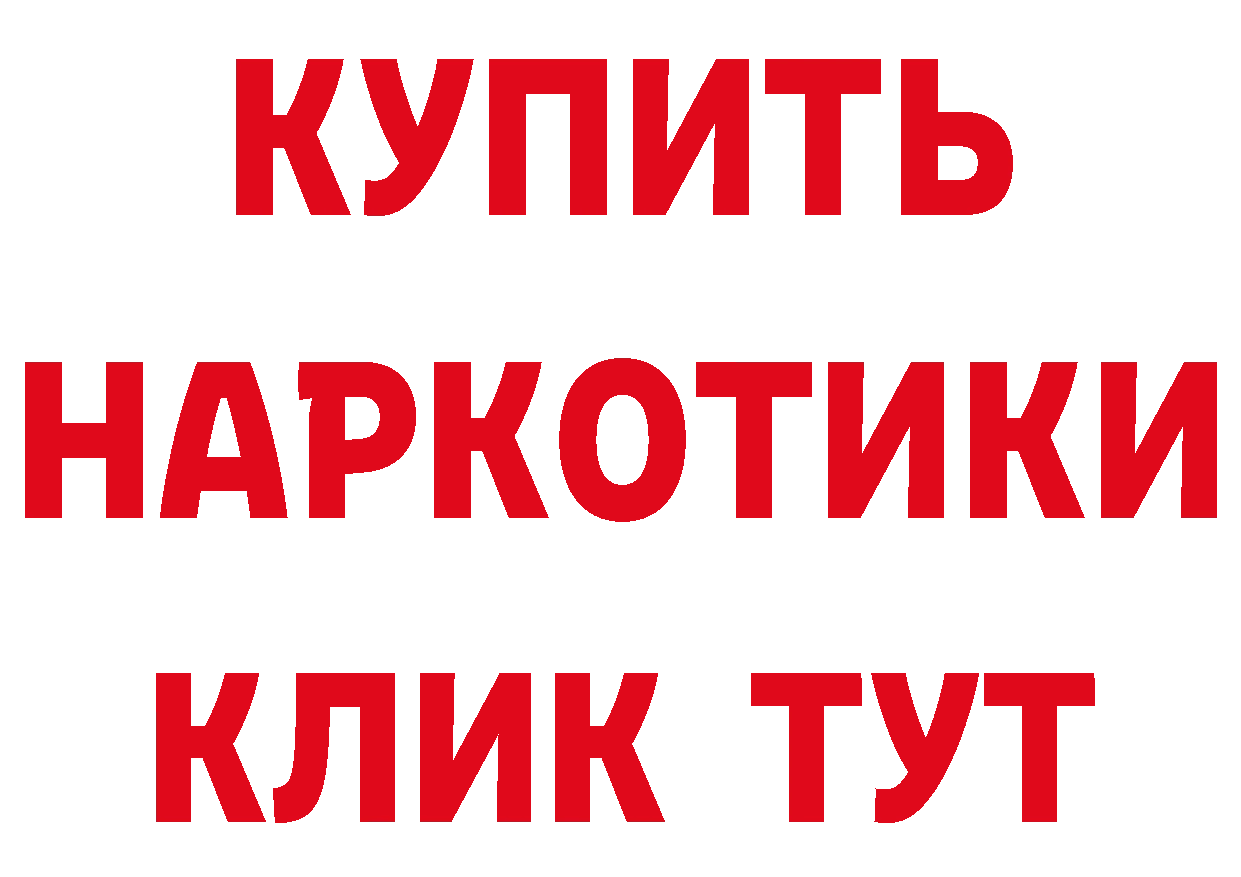 КУПИТЬ
НАРКОТИКИ
КЛИК ТУТ